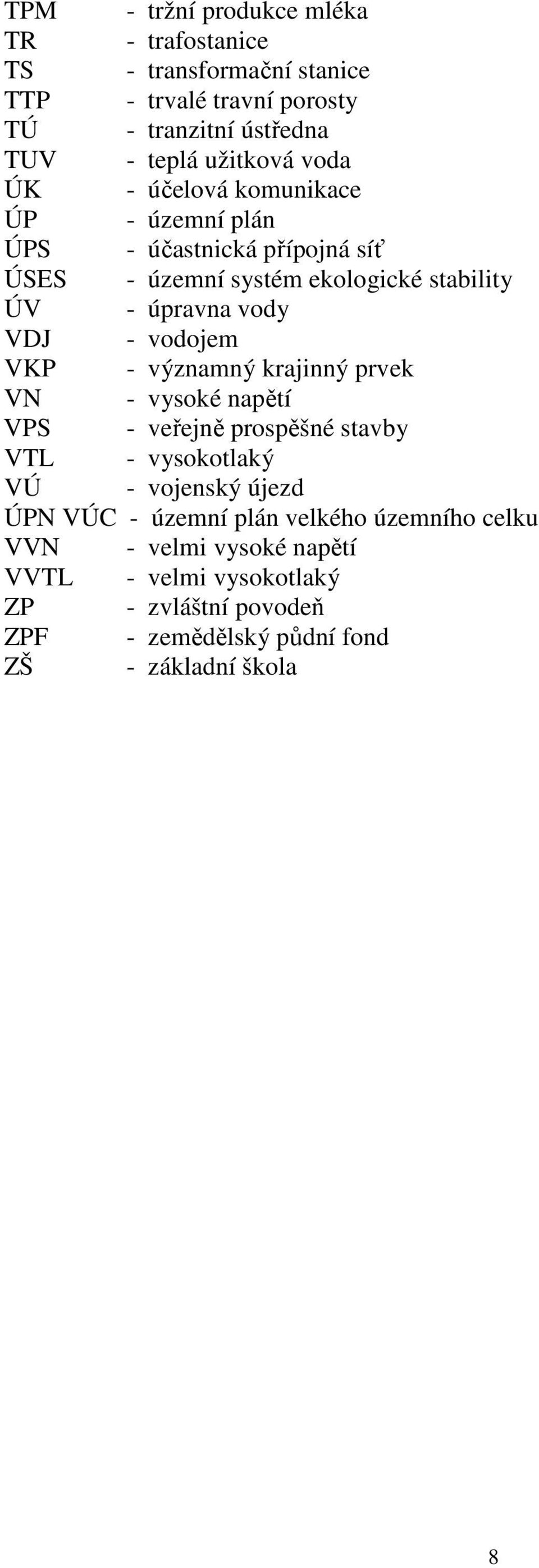 TPM - tržní produkce mléka
TR - trafostanice
TS - transformační stanice
TTP - trvalé travní porosty
TÚ - tranzitní ústředna
TUV - teplá užitková voda
ÚK - účelová komunikace
ÚP - územní plán
ÚPS - účastnická přípojná síť
ÚSES - územní systém ekologické stability
ÚV - úpravna vody
VDJ - vodojem
VKP - významný krajinný prvek
VN - vysoké napětí
VPS - veřejně prospěšné stavby
VTL - vysokotlaký
VÚ - vojenský újezd
ÚPN VÚC - územní plán velkého územního celku
VVN - velmi vysoké napětí
VVTL - velmi vysokotlaký
ZP - zvláštní povodeň
ZPF - zemědělský půdní fond
ZŠ - základní škola

8